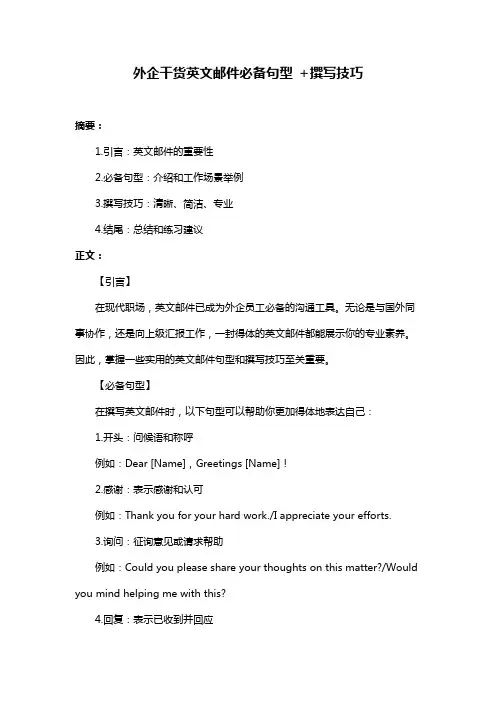 外企干货英文邮件必备句型 +撰写技巧

摘要：

1.引言：英文邮件的重要性

2.必备句型：介绍和工作场景举例

3.撰写技巧：清晰、简洁、专业

4.结尾：总结和练习建议

正文：

【引言】

在现代职场，英文邮件已成为外企员工必备的沟通工具。无论是与国外同事协作，还是向上级汇报工作，一封得体的英文邮件都能展示你的专业素养。因此，掌握一些实用的英文邮件句型和撰写技巧至关重要。

【必备句型】

在撰写英文邮件时，以下句型可以帮助你更加得体地表达自己：

1.开头：问候语和称呼

例如：Dear [Name]，Greetings [Name]！

2.感谢：表示感谢和认可

例如：Thank you for your hard work./I appreciate your efforts.

3.询问：征询意见或请求帮助

例如：Could you please share your thoughts on this matter?/Would you mind helping me with this?

4.回复：表示已收到并回应